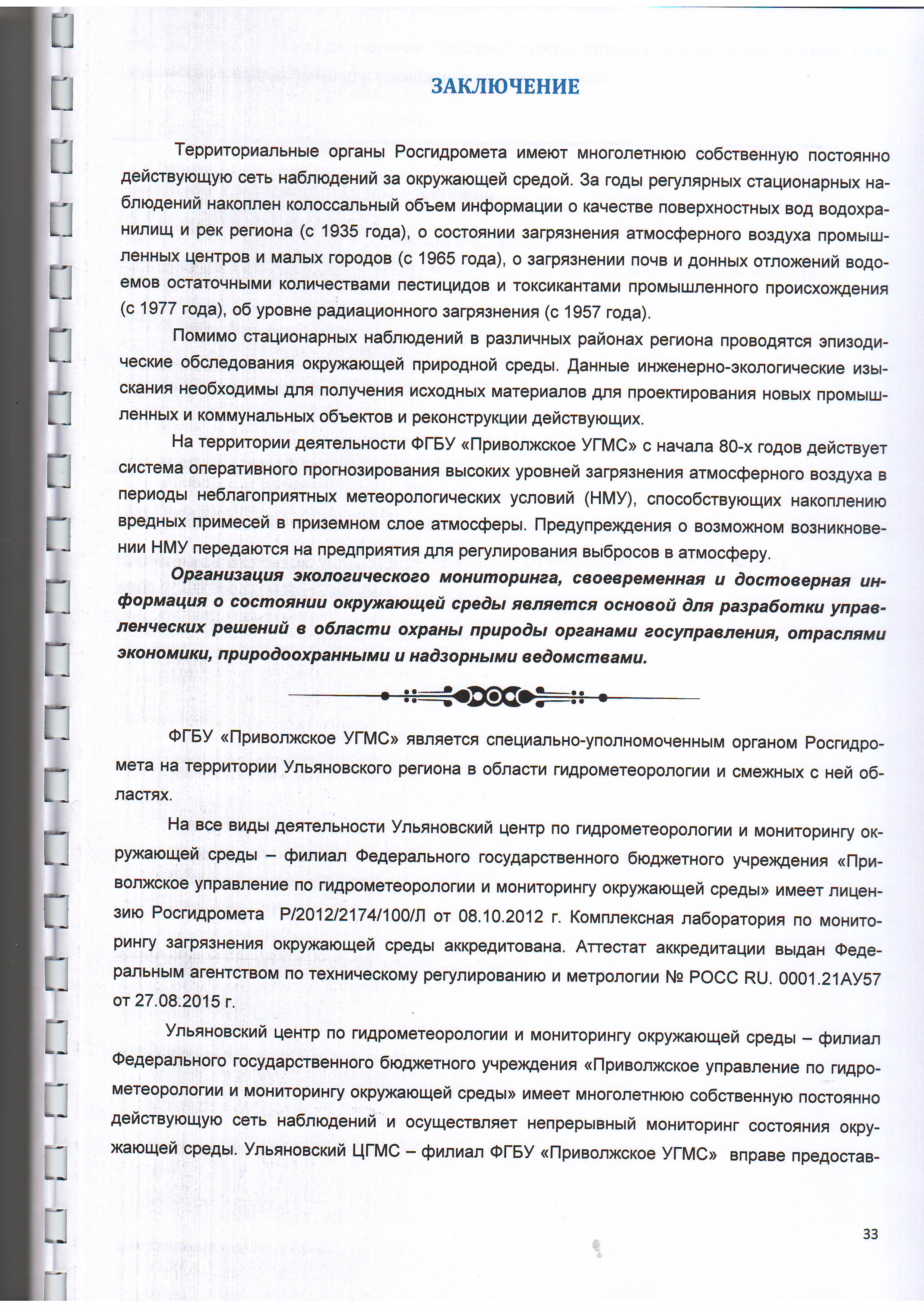 ЗАКЛЮЧЕНИЕ

Территориальные органы Росгидромета имеют многолетнюю собственную постоянно действующую сеть наблюдений за окружающей средой. За годы регулярных стационарных наблюдений накоплен колоссальный объем информации о качестве поверхностных вод водохранилищ и рек региона (с 1935 года), о состоянии загрязнения атмосферного воздуха промышленных центров и малых городов (с 1965 года), о загрязнении почв и донных отложений водоемов остаточными количествами пестицидов и токсикантами промышленного происхождения (с 1977 года), об уровне радиационного загрязнения (с 1957 года).

Помимо стационарных наблюдений в различных районах региона проводятся эпизодические обследования окружающей природной среды. Данные инженерно-экологические изыскания необходимы для получения исходных материалов для проектирования новых промышленных и коммунальных объектов и реконструкции действующих.

На территории деятельности ФГБУ «Приволжское УГМС» с начала 80-х годов действует система оперативного прогнозирования высоких уровней загрязнения атмосферного воздуха в периоды неблагоприятных метеорологических условий (НМУ), способствующих накоплению вредных примесей в приземном слое атмосферы. Предупреждения о возможном возникновении НМУ передаются на предприятия для регулирования выбросов в атмосферу.

Организация экологического мониторинга, своевременная и достоверная информация о состоянии окружающей среды является основой для разработки управленческих решений в области охраны природы органами госуправления, отраслями экономики, природоохранными и надзорными ведомствами.

ФГБУ «Приволжское УГМС» является специально-уполномоченным органом Росгидромета на территории Ульяновского региона в области гидрометеорологии и смежных с ней областях.

На все виды деятельности Ульяновский центр по гидрометеорологии и мониторингу окружающей среды – филиал Федерального государственного бюджетного учреждения «Приволжское управление по гидрометеорологии и мониторингу окружающей среды» имеет лицензию Росгидромета Р/2012/2174/100/Л от 08.10.2012 г. Комплексная лаборатория по мониторингу загрязнения окружающей среды аккредитована. Аттестат аккредитации выдан Федеральным агентством по техническому регулированию и метрологии № РОСС RU. 0001.21АУ57 от 27.08.2015 г.

Ульяновский центр по гидрометеорологии и мониторингу окружающей среды – филиал Федерального государственного бюджетного учреждения «Приволжское управление по гидрометеорологии и мониторингу окружающей среды» имеет многолетнюю собственную постоянно действующую сеть наблюдений и осуществляет непрерывный мониторинг состояния окружающей среды. Ульяновский ЦГМС – филиал ФГБУ «Приволжское УГМС» вправе предостав-

33